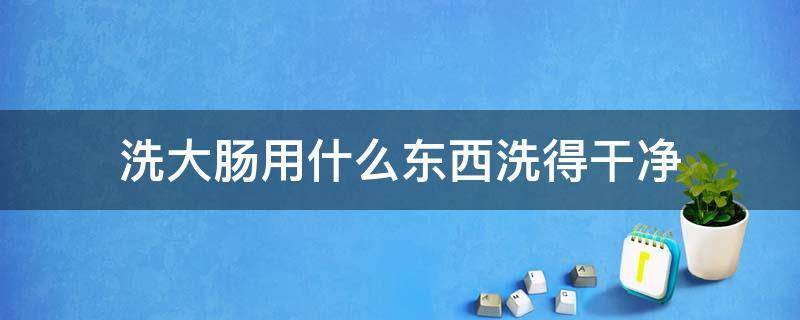 洗大肠用什么东西洗得干净